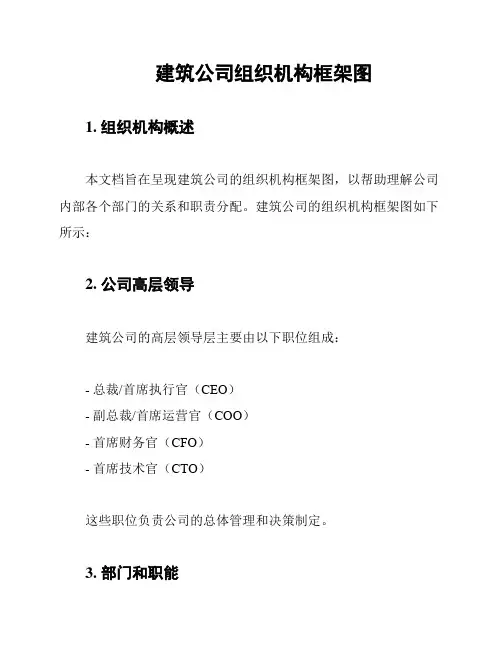 建筑公司组织机构框架图

1. 组织机构概述

本文档旨在呈现建筑公司的组织机构框架图，以帮助理解公司内部各个部门的关系和职责分配。建筑公司的组织机构框架图如下所示：

2. 公司高层领导

建筑公司的高层领导层主要由以下职位组成：

- 总裁/首席执行官（CEO）
- 副总裁/首席运营官（COO）
- 首席财务官（CFO）
- 首席技术官（CTO）

这些职位负责公司的总体管理和决策制定。

3. 部门和职能